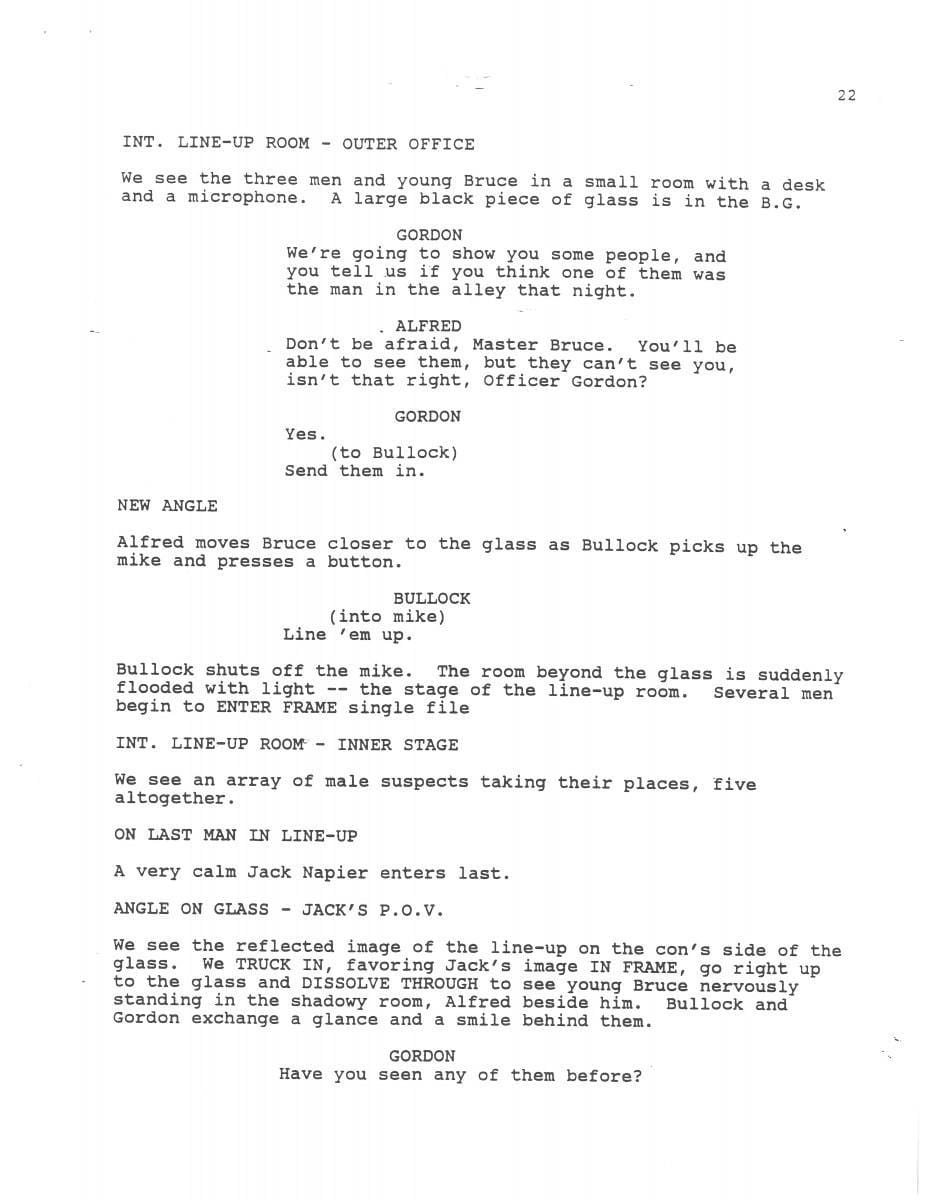 22

INT. LINE-UP ROOM - OUTER OFFICE

We see the three men and young Bruce in a small room with a desk and a microphone. A large black piece of glass is in the B.G.

GORDON
We're going to show you some people, and you tell us if you think one of them was the man in the alley that night.

ALFRED
Don't be afraid, Master Bruce. You'll be able to see them, but they can't see you, isn't that right, Officer Gordon?

GORDON
Yes.
(to Bullock)
Send them in.

NEW ANGLE

Alfred moves Bruce closer to the glass as Bullock picks up the mike and presses a button.

BULLOCK
(into mike)
Line 'em up.

Bullock shuts off the mike. The room beyond the glass is suddenly flooded with light -- the stage of the line-up room. Several men begin to ENTER FRAME single file

INT. LINE-UP ROOM - INNER STAGE

We see an array of male suspects taking their places, five altogether.

ON LAST MAN IN LINE-UP

A very calm Jack Napier enters last.

ANGLE ON GLASS - JACK'S P.O.V.

We see the reflected image of the line-up on the con's side of the glass. We TRUCK IN, favoring Jack's image IN FRAME, go right up to the glass and DISSOLVE THROUGH to see young Bruce nervously standing in the shadowy room, Alfred beside him. Bullock and Gordon exchange a glance and a smile behind them.

GORDON
Have you seen any of them before?